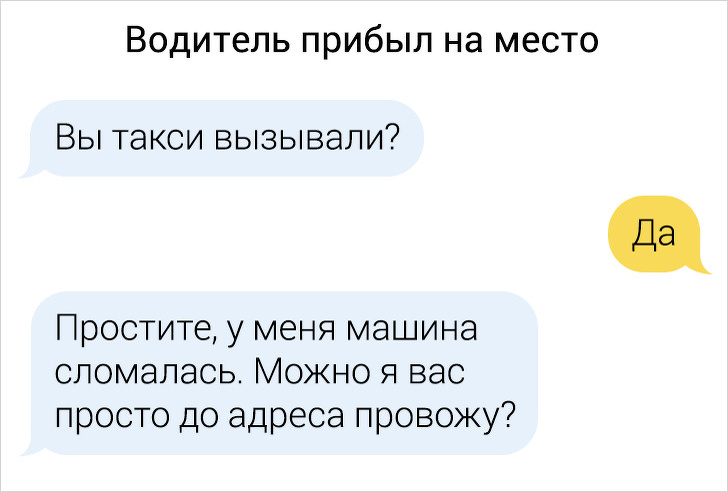 Водитель прибыл на место

Вы такси вызывали?

Да

Простите, у меня машина сломалась. Можно я вас просто до адреса провожу?